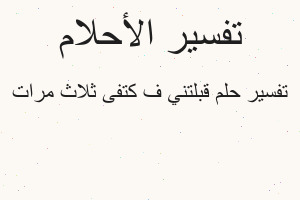 تفسير الأحلام

تفسير حلم قبلتني ف كتفى ثلاث مرات